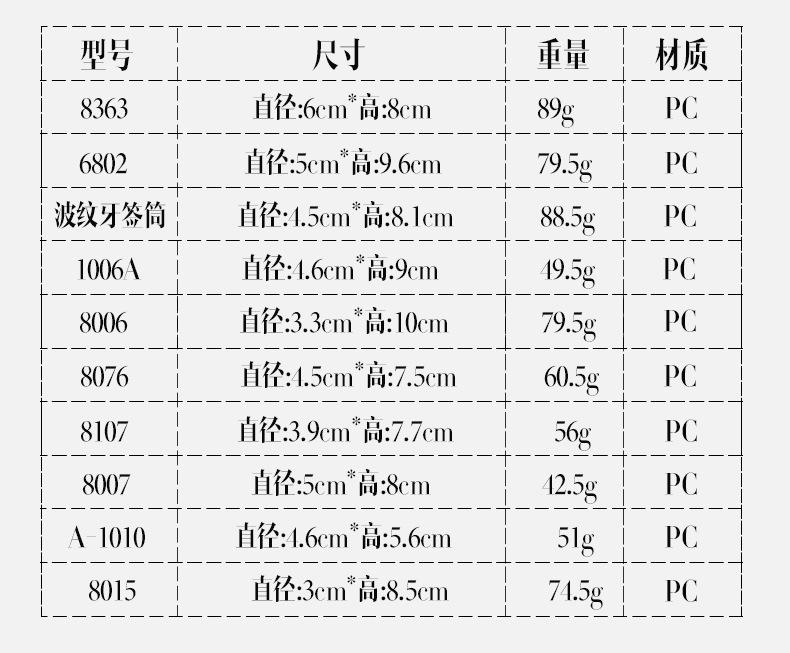 | 型号 | 尺寸 | 重量 | 材质 |
|---|---|---|---|
| 8363 | 直径:6cm*高:8cm | 89g | PC |
| 6802 | 直径:5cm*高:9.6cm | 79.5g | PC |
| 波纹牙签筒 | 直径:4.5cm*高:8.1cm | 88.5g | PC |
| 1006A | 直径:4.6cm*高:9cm | 49.5g | PC |
| 8006 | 直径:3.3cm*高:10cm | 79.5g | PC |
| 8076 | 直径:4.5cm*高:7.5cm | 60.5g | PC |
| 8107 | 直径:3.9cm*高:7.7cm | 56g | PC |
| 8007 | 直径:5cm*高:8cm | 42.5g | PC |
| A-1010 | 直径:4.6cm*高:5.6cm | 51g | PC |
| 8015 | 直径:3cm*高:8.5cm | 74.5g | PC |